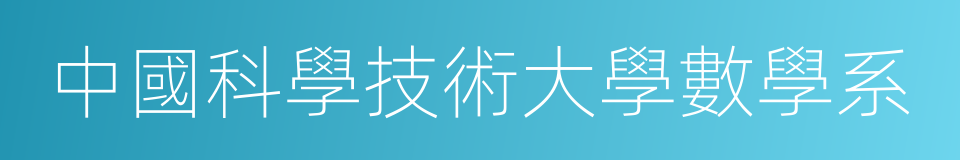 中國科學技術大學數學系